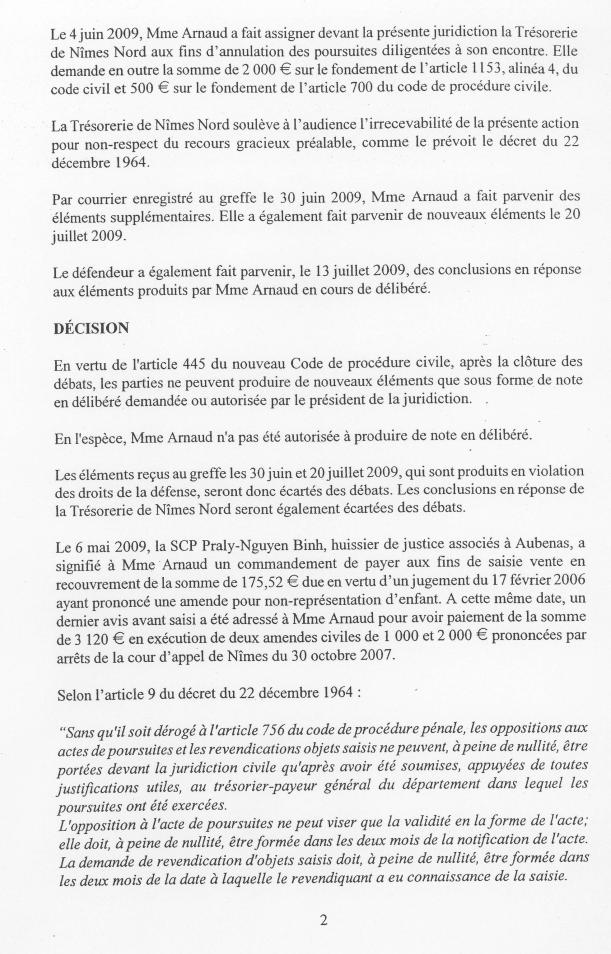 Le 4 juin 2009, Mme Arnaud a fait assigner devant la présente juridiction la Trésorerie de Nîmes Nord aux fins d'annulation des poursuites diligentées à son encontre. Elle demande en outre la somme de 2 000 € sur le fondement de l'article 1153, alinéa 4, du code civil et 500 € sur le fondement de l'article 700 du code de procédure civile.

La Trésorerie de Nîmes Nord soulève à l'audience l'irrecevabilité de la présente action pour non-respect du recours gracieux préalable, comme le prévoit le décret du 22 décembre 1964.

Par courrier enregistré au greffe le 30 juin 2009, Mme Arnaud a fait parvenir des éléments supplémentaires. Elle a également fait parvenir de nouveaux éléments le 20 juillet 2009.

Le défendeur a également fait parvenir, le 13 juillet 2009, des conclusions en réponse aux éléments produits par Mme Arnaud en cours de délibéré.

DÉCISION

En vertu de l'article 445 du nouveau Code de procédure civile, après la clôture des débats, les parties ne peuvent produire de nouveaux éléments que sous forme de note en délibéré demandée ou autorisée par le président de la juridiction.

En l'espèce, Mme Arnaud n'a pas été autorisée à produire de note en délibéré.

Les éléments reçus au greffe les 30 juin et 20 juillet 2009, qui sont produits en violation des droits de la défense, seront donc écartés des débats. Les conclusions en réponse de la Trésorerie de Nîmes Nord seront également écartées des débats.

Le 6 mai 2009, la SCP Praly-Nguyen Binh, huissier de justice associés à Aubenas, a signifié à Mme Arnaud un commandement de payer aux fins de saisie vente en recouvrement de la somme de 175,52 € due en vertu d'un jugement du 17 février 2006 ayant prononcé une amende pour non-représentation d'enfant. A cette même date, un dernier avis avant saisi a été adressé à Mme Arnaud pour avoir paiement de la somme de 3 120 € en exécution de deux amendes civiles de 1 000 et 2 000 € prononcées par arrêts de la cour d'appel de Nîmes du 30 octobre 2007.

Selon l'article 9 du décret du 22 décembre 1964 :

"Sans qu'il soit dérogé à l'article 756 du code de procédure pénale, les oppositions aux actes de poursuites et les revendications objets saisis ne peuvent, à peine de nullité, être portées devant la juridiction civile qu'après avoir été soumises, appuyées de toutes justifications utiles, au trésorier-payeur général du département dans lequel les poursuites ont été exercées.
L'opposition à l'acte de poursuites ne peut viser que la validité en la forme de l'acte; elle doit, à peine de nullité, être formée dans les deux mois de la notification de l'acte.
La demande de revendication d'objets saisis doit, à peine de nullité, être formée dans les deux mois de la date à laquelle le revendiquant a eu connaissance de la saisie.

2